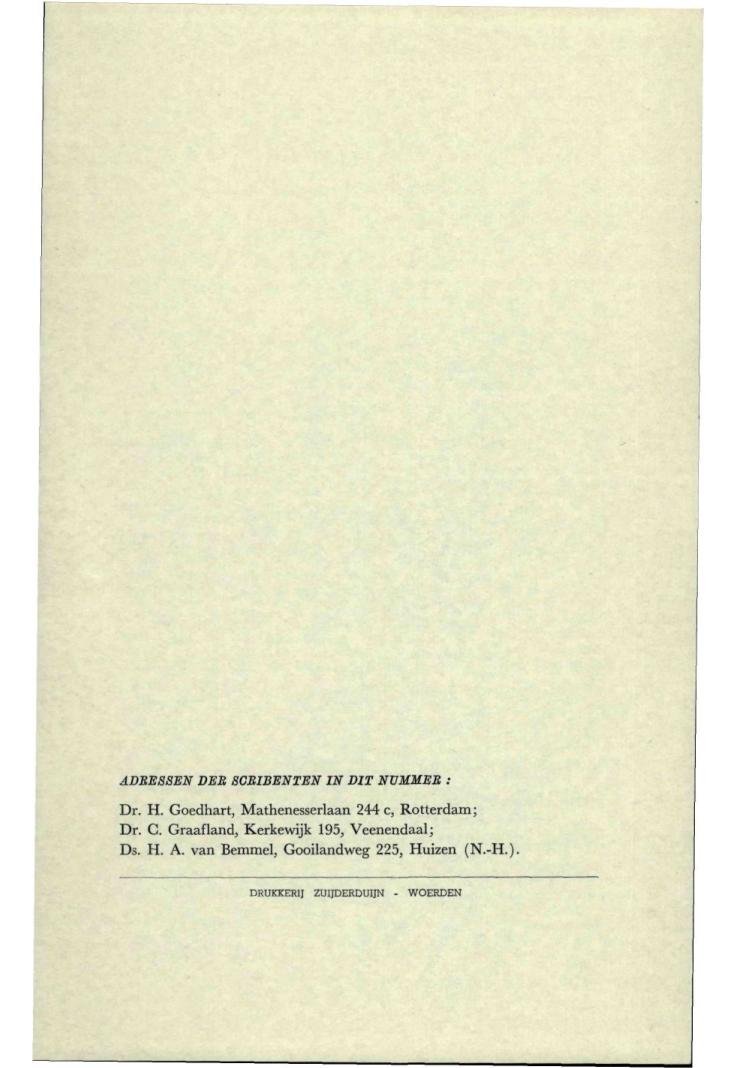 ADRESSEN DER SCRIBENTEN IN DIT NUMMER :

Dr. H. Goedhart, Mathenesserlaan 244 c, Rotterdam;
Dr. C. Graafland, Kerkewijk 195, Veenendaal;
Ds. H. A. van Bemmel, Gooilandweg 225, Huizen (N.-H.).

DRUKKERIJ ZUIJDERDUIJN - WOERDEN